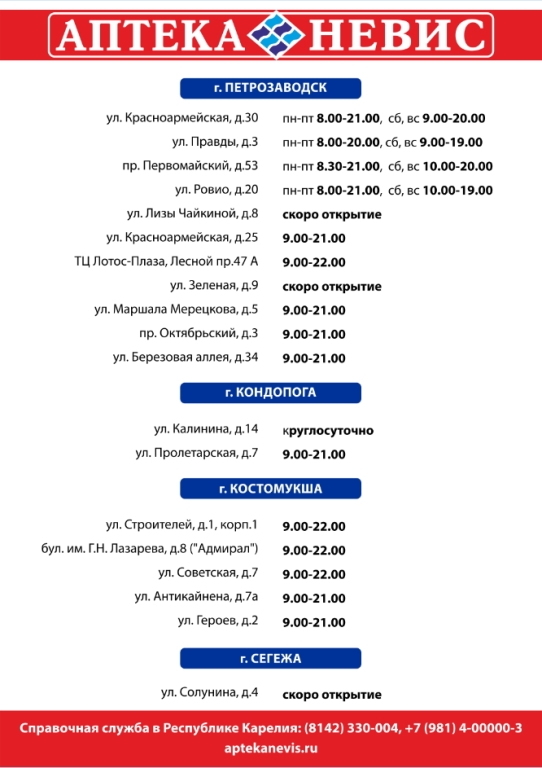 АПТЕКА НЕВИС

г. ПЕТРОЗАВОДСК

ул. Красноармейская, д.30 пн-пт 8.00-21.00, сб, вс 9.00-20.00
ул. Правды, д.3 пн-пт 8.00-20.00, сб, вс 9.00-19.00
пр. Первомайский, д.53 пн-пт 8.30-21.00, сб, вс 10.00-20.00
ул. Ровио, д.20 пн-пт 8.00-21.00, сб, вс 10.00-19.00
ул. Лизы Чайкиной, д.8 скоро открытие
ул. Красноармейская, д.25 9.00-21.00
ТЦ Лотос-Плаза, Лесной пр.47 А 9.00-22.00
ул. Зеленая, д.9 скоро открытие
ул. Маршала Мерецкова, д.5 9.00-21.00
пр. Октябрьский, д.3 9.00-21.00
ул. Березовая аллея, д.34 9.00-21.00

г. КОНДОПОГА

ул. Калинина, д.14 круглосуточно
ул. Пролетарская, д.7 9.00-21.00

г. КОСТОМУКША

ул. Строителей, д.1, корп.1 9.00-22.00
бул. им. Г.Н. Лазарева, д.8 ("Адмирал") 9.00-22.00
ул. Советская, д.7 9.00-22.00
ул. Антикайнена, д.7а 9.00-21.00
ул. Героев, д.2 9.00-21.00

г. СЕГЕЖА

ул. Солунина, д.4 скоро открытие

Справочная служба в Республике Карелия: (8142) 330-004, +7 (981) 4-00000-3
aptekanevis.ru